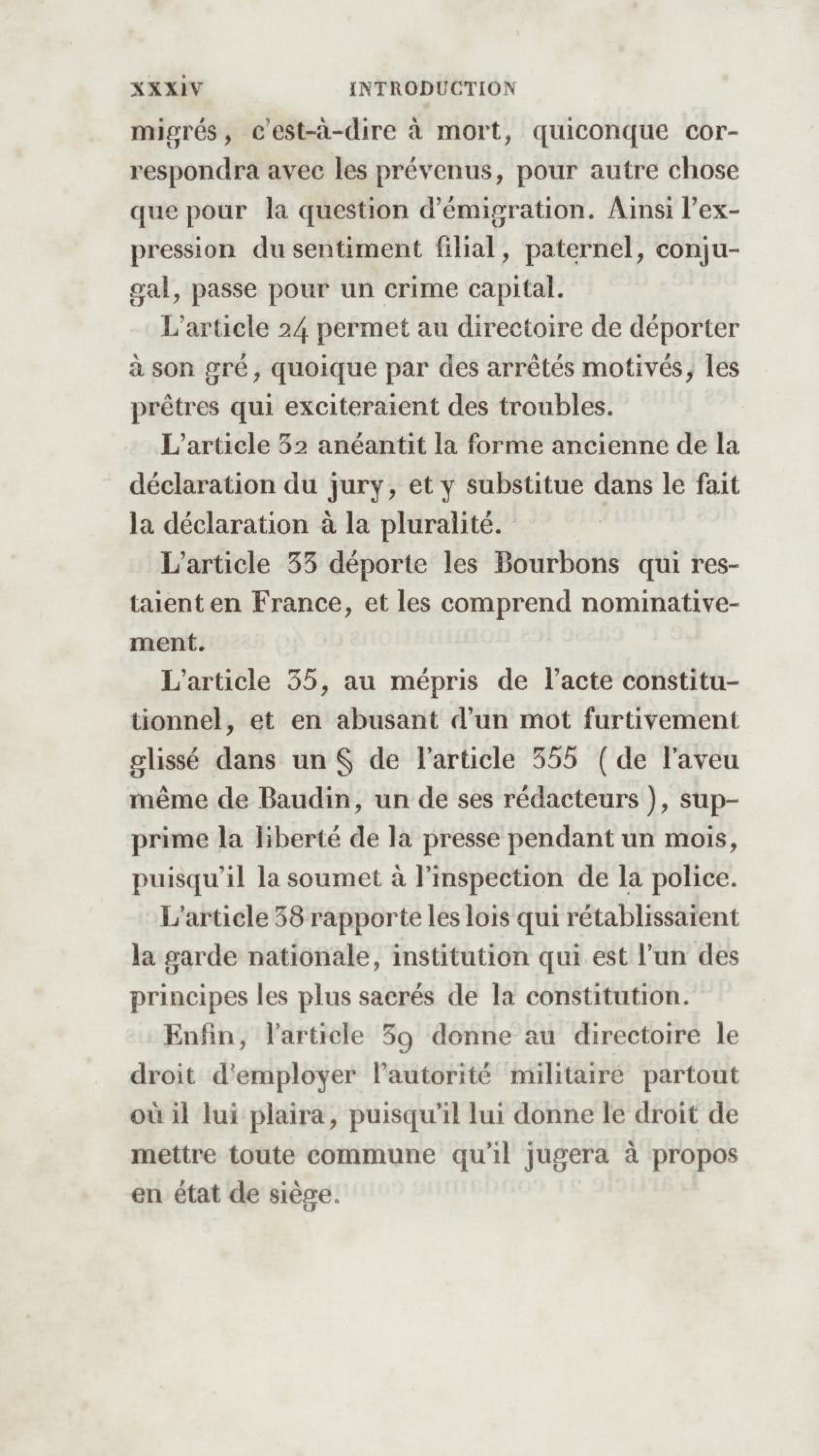 xxxiv INTRODUCTION

migrés, c'est-à-dire à mort, quiconque correspondra avec les prévenus, pour autre chose que pour la question d'émigration. Ainsi l'expression du sentiment filial, paternel, conjugal, passe pour un crime capital.

L'article 24 permet au directoire de déporter à son gré, quoique par des arrêtés motivés, les prêtres qui exciteraient des troubles.

L'article 32 anéantit la forme ancienne de la déclaration du jury, et y substitue dans le fait la déclaration à la pluralité.

L'article 33 déporte les Bourbons qui restaient en France, et les comprend nominativement.

L'article 35, au mépris de l'acte constitutionnel, et en abusant d'un mot furtivement glissé dans un § de l'article 355 (de l'aveu même de Baudin, un de ses rédacteurs), supprime la liberté de la presse pendant un mois, puisqu'il la soumet à l'inspection de la police.

L'article 38 rapporte les lois qui rétablissaient la garde nationale, institution qui est l'un des principes les plus sacrés de la constitution.

Enfin, l'article 39 donne au directoire le droit d'employer l'autorité militaire partout où il lui plaira, puisqu'il lui donne le droit de mettre toute commune qu'il jugera à propos en état de siège.